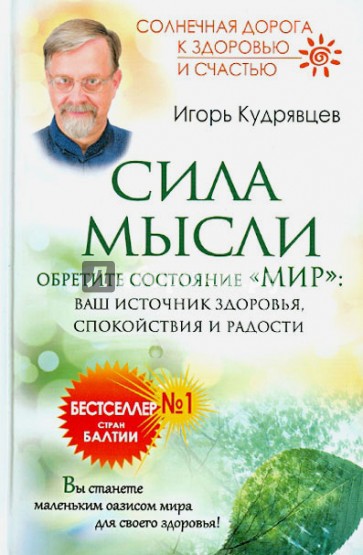 СОЛНЕЧНАЯ ДОРОГА К ЗДОРОВЬЮ И СЧАСТЬЮ

Игорь Кудрявцев

СИЛА МЫСЛИ

ОБРЕТИТЕ СОСТОЯНИЕ «МИР»: ВАШ ИСТОЧНИК ЗДОРОВЬЯ, СПОКОЙСТВИЯ И РАДОСТИ

БЕСТСЕЛЛЕР №1 СТРАН БАЛТИИ

Вы станете маленьким оазисом мира для своего здоровья!